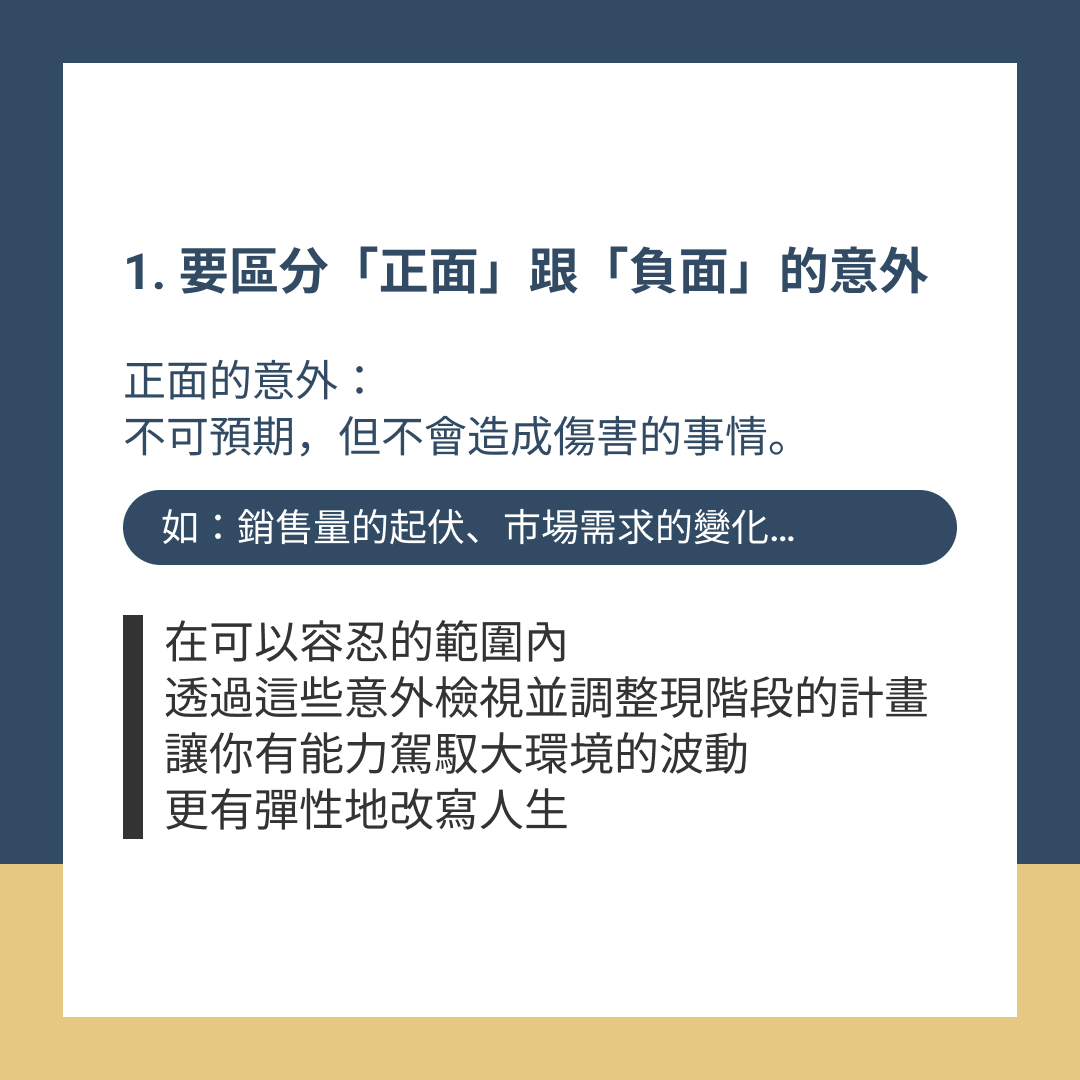 1.要區分「正面」跟「負面」的意外

正面的意外：
不可預期，但不會造成傷害的事情。

如：銷售量的起伏、市場需求的變化...

在可以容忍的範圍內
透過這些意外檢視並調整現階段的計畫
讓你有能力駕馭大環境的波動
更有彈性地改寫人生